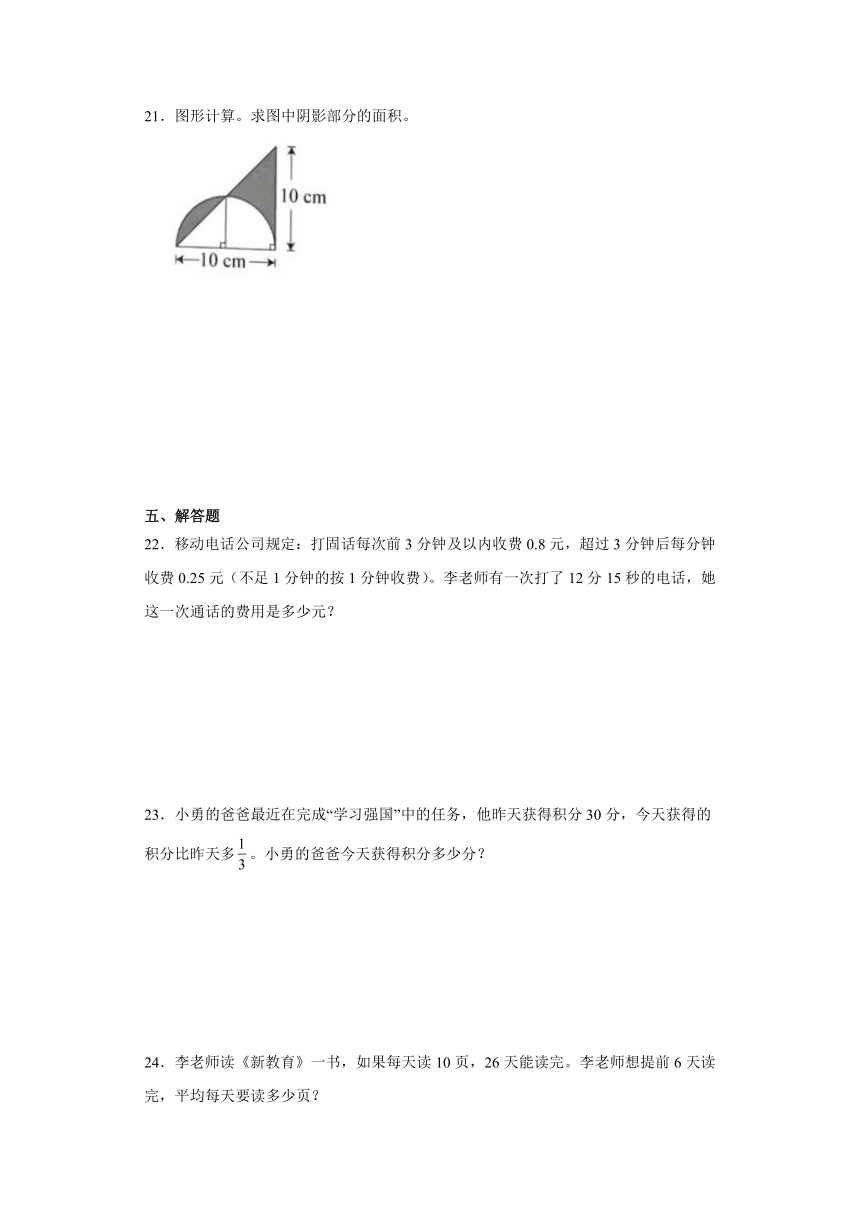 21．图形计算。求图中阴影部分的面积。

10 cm

10 cm

五、解答题

22．移动电话公司规定：打固话每次前 3 分钟及以内收费 0.8 元，超过 3 分钟后每分钟收费 0.25 元（不足 1 分钟的按 1 分钟收费）。李老师有一次打了 12 分 15 秒的电话，她这一次通话的费用是多少元？

23．小勇的爸爸最近在完成“学习强国”中的任务，他昨天获得积分 30 分，今天获得的积分比昨天多$\frac{1}{3}$。小勇的爸爸今天获得积分多少分？

24．李老师读《新教育》一书，如果每天读 10 页，26 天能读完。李老师想提前 6 天读完，平均每天要读多少页？